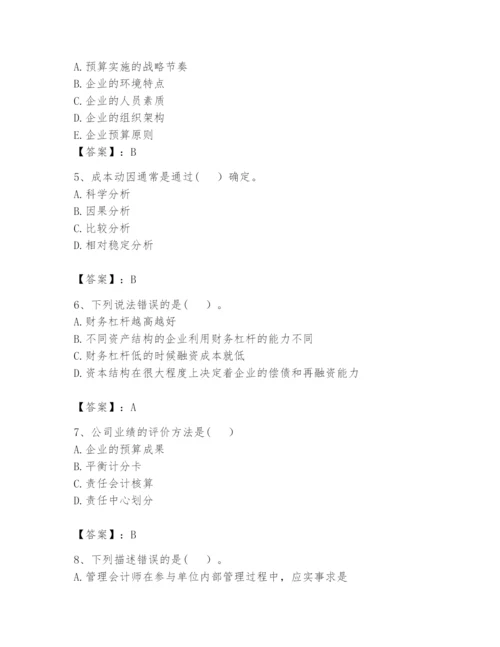 A. 预算实施的战略节奏
B. 企业的环境特点
C. 企业的人员素质
D. 企业的组织架构
E. 企业预算原则
【答案】：B

5、成本动因通常是通过(　)确定。
A. 科学分析
B. 因果分析
C. 比较分析
D. 相对稳定分析

【答案】：B

6、下列说法错误的是(　)。
A. 财务杠杆越高越好
B. 不同资产结构的企业利用财务杠杆的能力不同
C. 财务杠杆低的时候融资成本就低
D. 资本结构在很大程度上决定着企业的偿债和再融资能力

【答案】：A

7、公司业绩的评价方法是(　)
A. 企业的预算成果
B. 平衡计分卡
C. 责任会计核算
D. 责任中心划分

【答案】：B

8、下列描述错误的是(　)。
A. 管理会计师在参与单位内部管理过程中，应实事求是